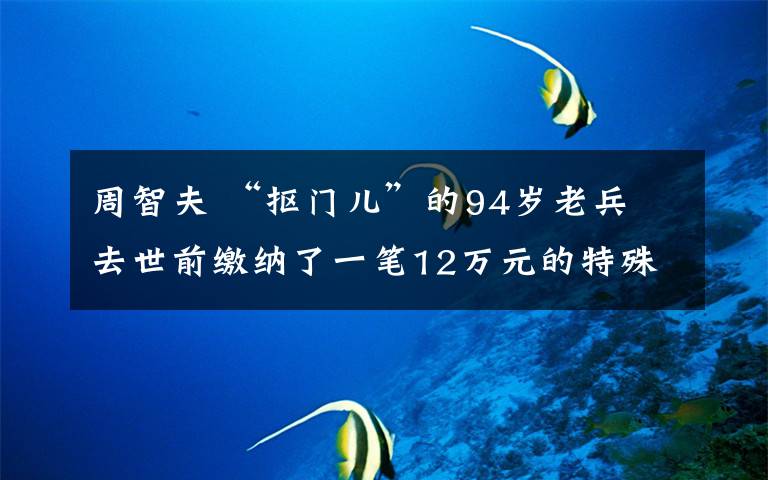 周智夫 “抠门儿”的94岁老兵去世前缴纳了一笔12万元的特殊